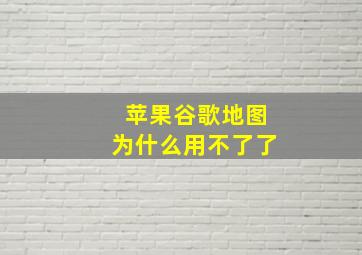 苹果谷歌地图
为什么用不了了